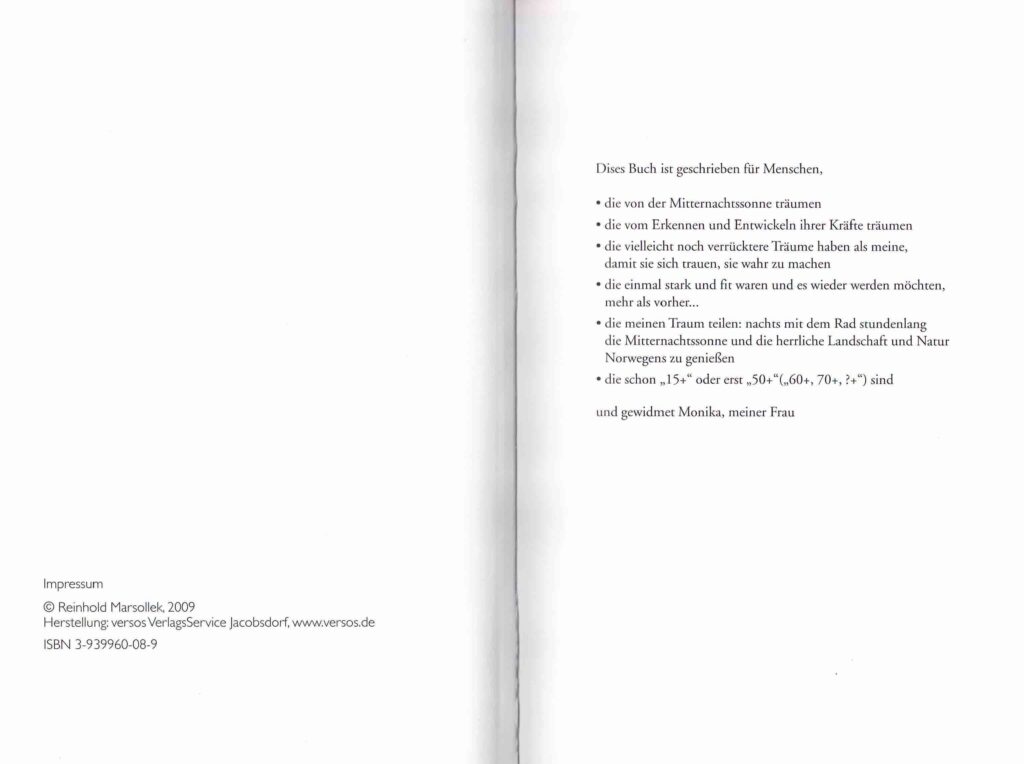 Impressum

© Reinhold Marsollek, 2009
Herstellung: versos VerlagsService Jacobsdorf, www.versos.de

ISBN 3-939960-08-9

Dises Buch ist geschrieben für Menschen,

• die von der Mitternachtssonne träumen
• die vom Erkennen und Entwickeln ihrer Kräfte träumen
• die vielleicht noch verrücktere Träume haben als meine, damit sie sich trauen, sie wahr zu machen
• die einmal stark und fit waren und es wieder werden möchten, mehr als vorher...
• die meinen Traum teilen: nachts mit dem Rad stundenlang die Mitternachtssonne und die herrliche Landschaft und Natur Norwegens zu genießen
• die schon „15+“ oder erst „50+“(„60+, 70+, ?+“) sind

und gewidmet Monika, meiner Frau